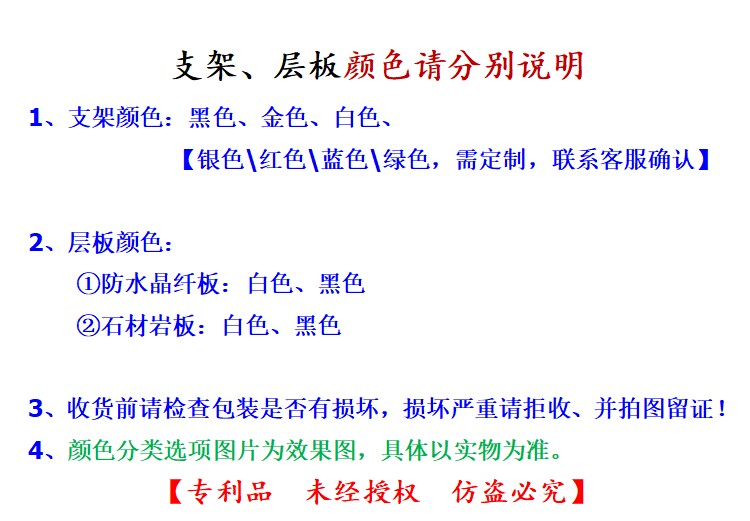 支架、层板颜色请分别说明

1、支架颜色：黑色、金色、白色、

【银色\红色\蓝色\绿色，需定制，联系客服确认】

2、层板颜色：

①防水晶纤板：白色、黑色

②石材岩板：白色、黑色

3、收货前请检查包装是否有损坏，损坏严重请拒收、并拍图留证！

4、颜色分类选项图片为效果图，具体以实物为准。

【专利品 未经授权 仿盗必究】